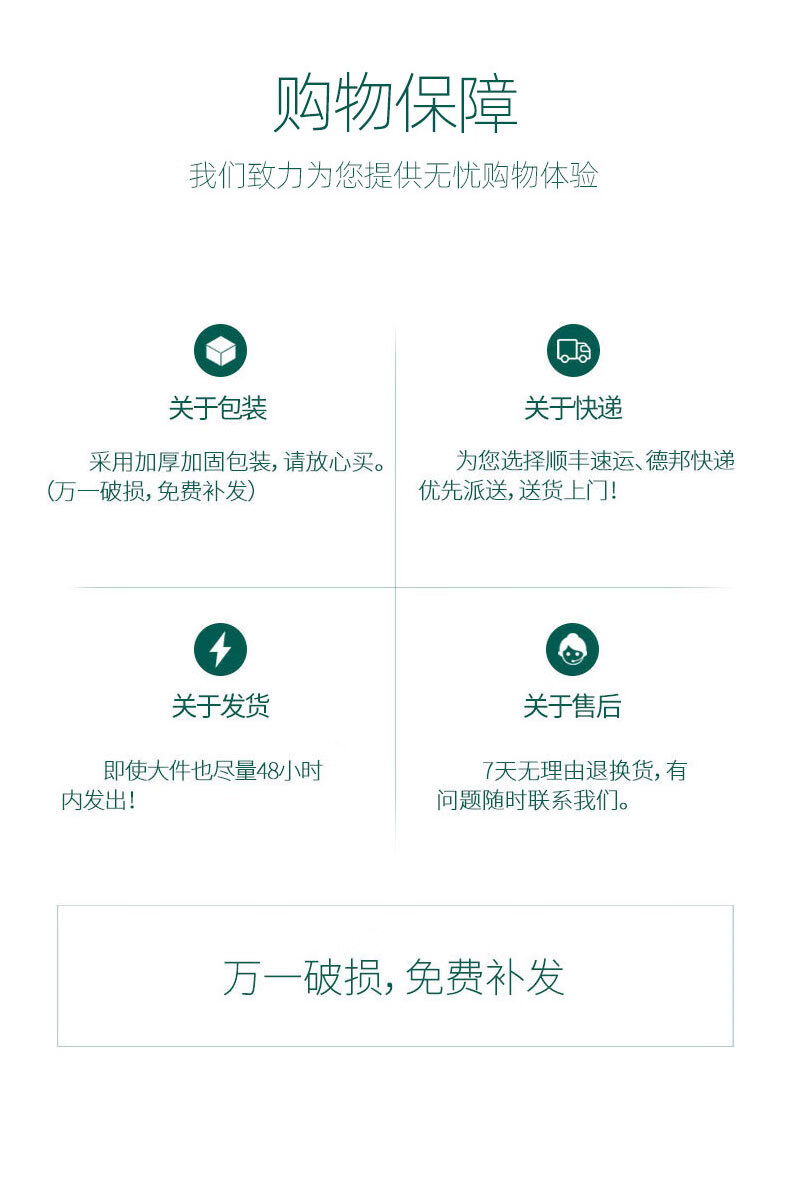 购物保障

我们致力为您提供无忧购物体验

关于包装

采用加厚加固包装，请放心买。（万一破损，免费补发）

关于快递

为您选择顺丰速运、德邦快递优先派送，送货上门！

关于发货

即使大件也尽量48小时内发出！

关于售后

7天无理由退换货，有问题随时联系我们。

万一破损，免费补发